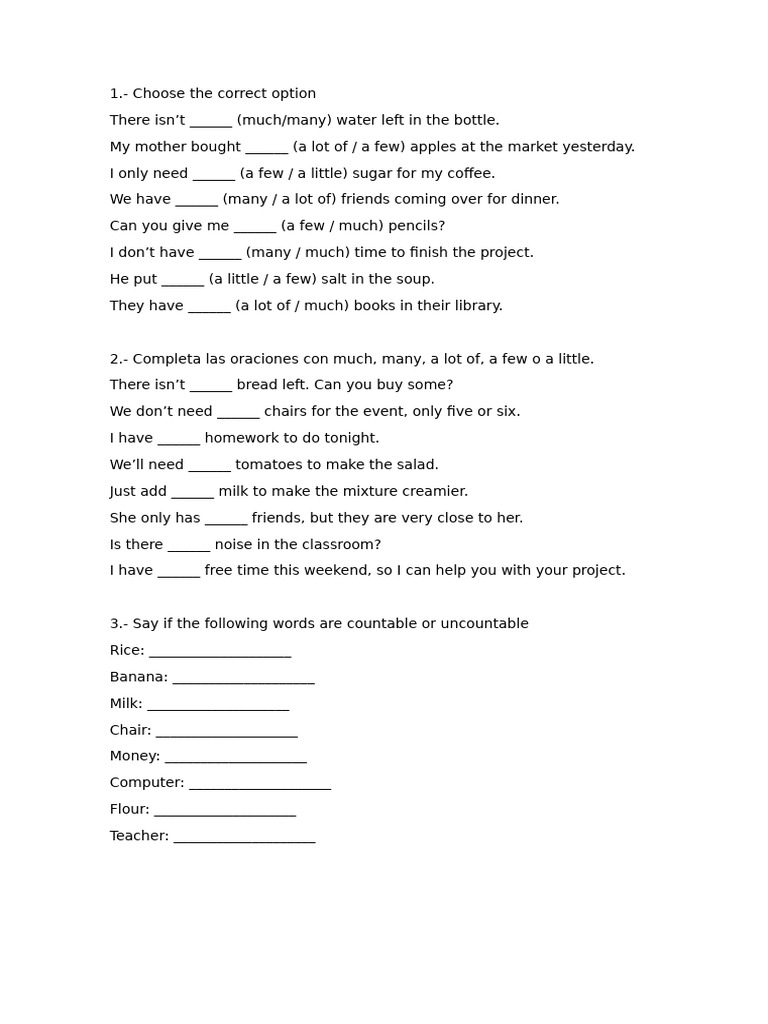 1.- Choose the correct option

There isn’t ______ (much/many) water left in the bottle.

My mother bought ______ (a lot of / a few) apples at the market yesterday.

I only need ______ (a few / a little) sugar for my coffee.

We have ______ (many / a lot of) friends coming over for dinner.

Can you give me ______ (a few / much) pencils?

I don’t have ______ (many / much) time to finish the project.

He put ______ (a little / a few) salt in the soup.

They have ______ (a lot of / much) books in their library.

2.- Completa las oraciones con much, many, a lot of, a few o a little.

There isn’t ______ bread left. Can you buy some?

We don’t need ______ chairs for the event, only five or six.

I have ______ homework to do tonight.

We’ll need ______ tomatoes to make the salad.

Just add ______ milk to make the mixture creamier.

She only has ______ friends, but they are very close to her.

Is there ______ noise in the classroom?

I have ______ free time this weekend, so I can help you with your project.

3.- Say if the following words are countable or uncountable

Rice: ____________________

Banana: ____________________

Milk: ____________________

Chair: ____________________

Money: ____________________

Computer: ____________________

Flour: ____________________

Teacher: ____________________